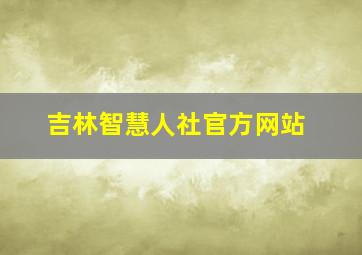 吉林智慧人社官方网站